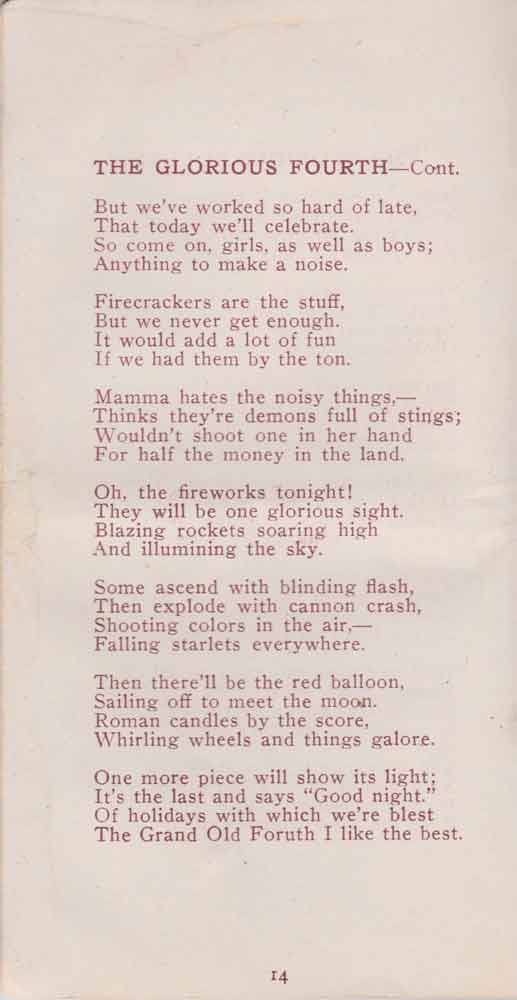 THE GLORIOUS FOURTH—Cont.

But we've worked so hard of late,
That today we'll celebrate.
So come on, girls, as well as boys;
Anything to make a noise.

Firecrackers are the stuff,
But we never get enough.
It would add a lot of fun
If we had them by the ton.

Mamma hates the noisy things,—
Thinks they're demons full of stings;
Wouldn't shoot one in her hand
For half the money in the land.

Oh, the fireworks tonight!
They will be one glorious sight.
Blazing rockets soaring high
And illumining the sky.

Some ascend with blinding flash,
Then explode with cannon crash,
Shooting colors in the air,—
Falling starlets everywhere.

Then there'll be the red balloon,
Sailing off to meet the moon.
Roman candles by the score,
Whirling wheels and things galore.

One more piece will show its light;
It's the last and says "Good night."
Of holidays with which we're blest
The Grand Old Foruth I like the best.

14